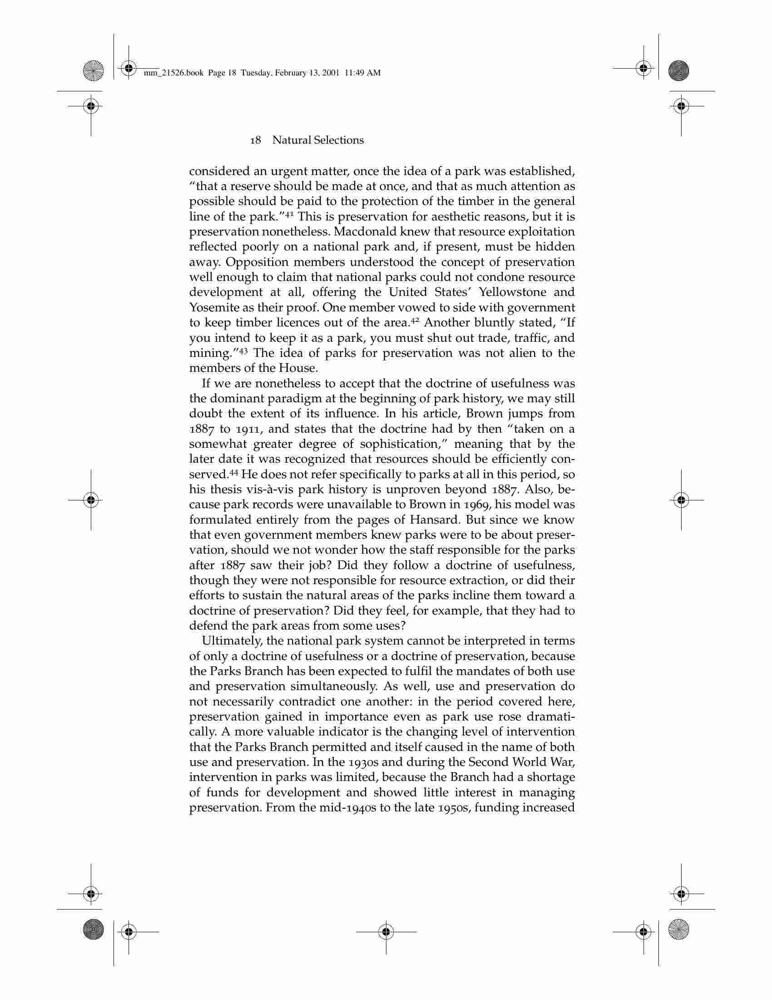 mm_21526.book Page 18 Tuesday, February 13, 2001 11:49 AM

18 Natural Selections

considered an urgent matter, once the idea of a park was established, "that a reserve should be made at once, and that as much attention as possible should be paid to the protection of the timber in the general line of the park."$^{41}$ This is preservation for aesthetic reasons, but it is preservation nonetheless. Macdonald knew that resource exploitation reflected poorly on a national park and, if present, must be hidden away. Opposition members understood the concept of preservation well enough to claim that national parks could not condone resource development at all, offering the United States' Yellowstone and Yosemite as their proof. One member vowed to side with government to keep timber licences out of the area.$^{42}$ Another bluntly stated, "If you intend to keep it as a park, you must shut out trade, traffic, and mining."$^{43}$ The idea of parks for preservation was not alien to the members of the House.

If we are nonetheless to accept that the doctrine of usefulness was the dominant paradigm at the beginning of park history, we may still doubt the extent of its influence. In his article, Brown jumps from 1887 to 1911, and states that the doctrine had by then "taken on a somewhat greater degree of sophistication," meaning that by the later date it was recognized that resources should be efficiently conserved.$^{44}$ He does not refer specifically to parks at all in this period, so his thesis vis-à-vis park history is unproven beyond 1887. Also, because park records were unavailable to Brown in 1969, his model was formulated entirely from the pages of Hansard. But since we know that even government members knew parks were to be about preservation, should we not wonder how the staff responsible for the parks after 1887 saw their job? Did they follow a doctrine of usefulness, though they were not responsible for resource extraction, or did their efforts to sustain the natural areas of the parks incline them toward a doctrine of preservation? Did they feel, for example, that they had to defend the park areas from some uses?

Ultimately, the national park system cannot be interpreted in terms of only a doctrine of usefulness or a doctrine of preservation, because the Parks Branch has been expected to fulfil the mandates of both use and preservation simultaneously. As well, use and preservation do not necessarily contradict one another: in the period covered here, preservation gained in importance even as park use rose dramatically. A more valuable indicator is the changing level of intervention that the Parks Branch permitted and itself caused in the name of both use and preservation. In the 1930s and during the Second World War, intervention in parks was limited, because the Branch had a shortage of funds for development and showed little interest in managing preservation. From the mid-1940s to the late 1950s, funding increased